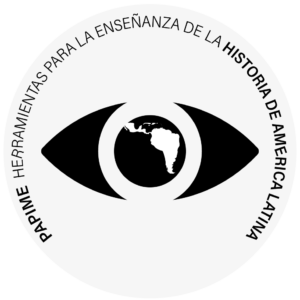 PAPIME HERRAMIENTAS PARA LA ENSEÑANZA DE LA HISTORIA DE AMERICA LATINA